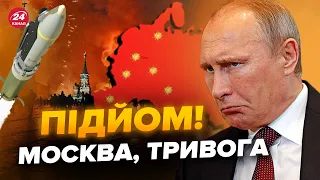 24 КАНАЛ

ПІДЙОМ!
МОСКВА, ТРИВОГА